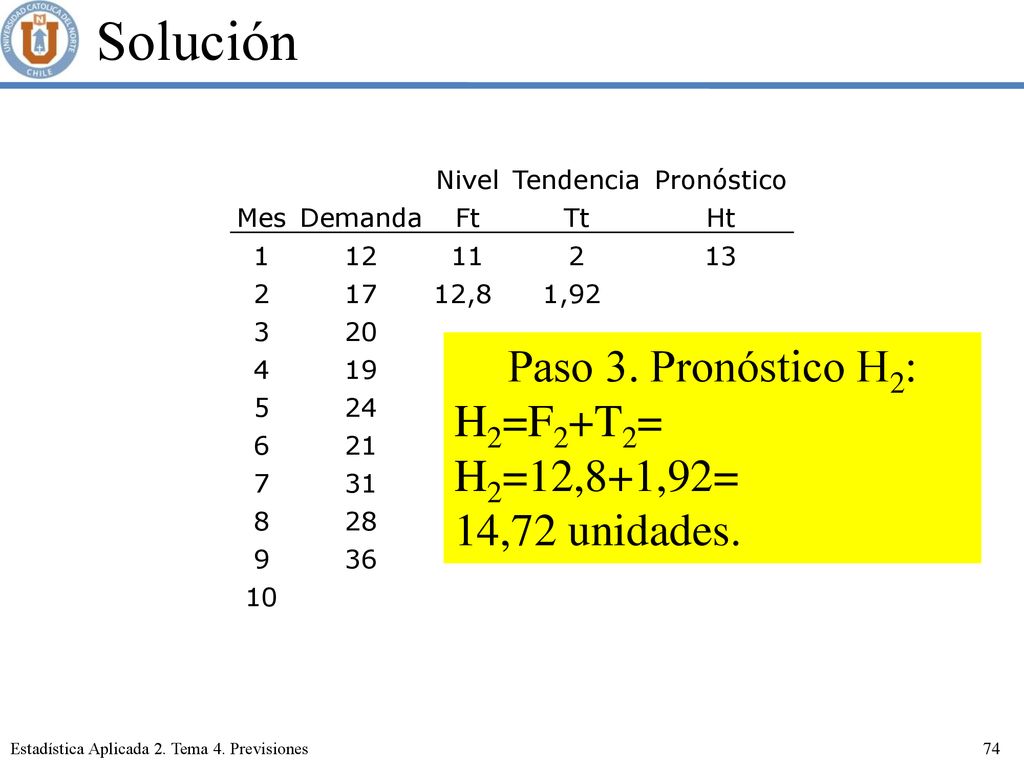 UNIVERSIDAD CATOLICA DEL NORTE CHILE

Solución

| Mes | Demanda | Nivel Ft | Tendencia Tt | Pronóstico Ht |
|---|---|---|---|---|
| 1 | 12 | 11 | 2 | 13 |
| 2 | 17 | 12,8 | 1,92 | |
| 3 | 20 | | | |
| 4 | 19 | | | |
| 5 | 24 | | | |
| 6 | 21 | | | |
| 7 | 31 | | | |
| 8 | 28 | | | |
| 9 | 36 | | | |
| 10 | | | | |

Paso 3. Pronóstico $H_2$:
$H_2=F_2+T_2=$
$H_2=12,8+1,92=$
14,72 unidades.

Estadística Aplicada 2. Tema 4. Previsiones

74